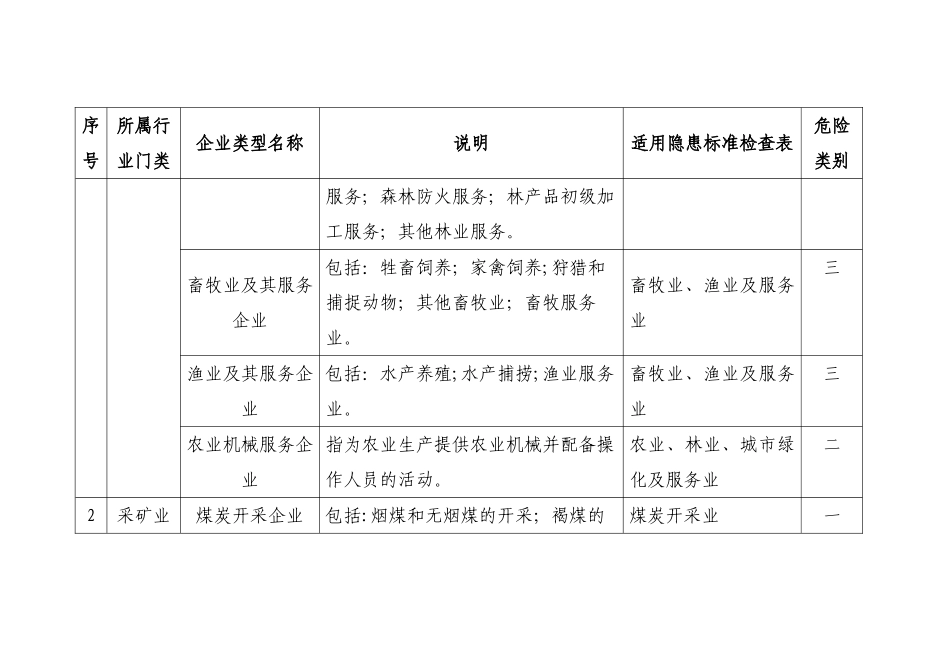 | 序号 | 所属行业门类 | 企业类型名称 | 说明 | 适用隐患标准检查表 | 危险类别 |
|---|---|---|---|---|---|
| | | | 服务；森林防火服务；林产品初级加工服务；其他林业服务。 | | |
| | | 畜牧业及其服务企业 | 包括：牲畜饲养；家禽饲养；狩猎和捕捉动物；其他畜牧业；畜牧服务业。 | 畜牧业、渔业及服务业 | 三 |
| | | 渔业及其服务企业 | 包括：水产养殖；水产捕捞；渔业服务业。 | 畜牧业、渔业及服务业 | 三 |
| | | 农业机械服务企业 | 指为农业生产提供农业机械并配备操作人员的活动。 | 农业、林业、城市绿化及服务业 | 二 |
| 2 | 采矿业 | 煤炭开采企业 | 包括：烟煤和无烟煤的开采；褐煤的 | 煤炭开采业 | 一 |